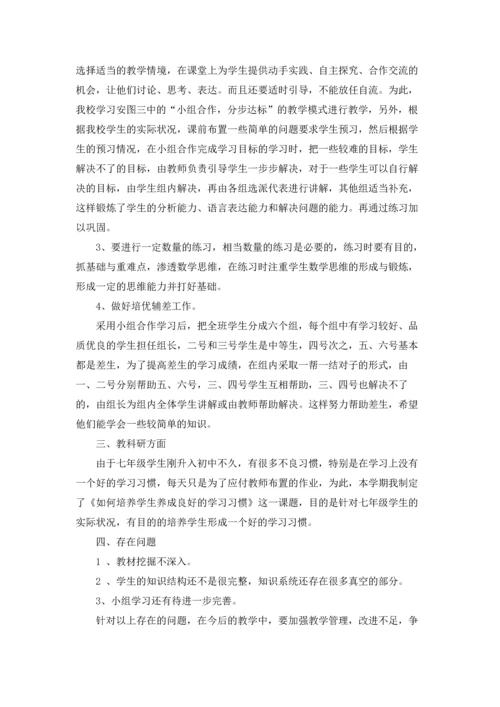 选择适当的教学情境，在课堂上为学生提供动手实践、自主探究、合作交流的机会，让他们讨论、思考、表达。而且还要适时引导，不能放任自流。为此，我校学习安图三中的“小组合作，分步达标”的教学模式进行教学，另外，根据我校学生的实际状况，课前布置一些简单的问题要求学生预习，然后根据学生的预习情况，在小组合作完成学习目标的学习时，把一些较难的目标，学生解决不了的目标，由教师负责引导学生一步步解决，对于一些学生可以自行解决的目标，由学生组内解决，再由各组选派代表进行讲解，其他组适当补充，这样锻炼了学生的分析能力、语言表达能力和解决问题的能力。再通过练习加以巩固。

3、要进行一定数量的练习，相当数量的练习是必要的，练习时要有目的，抓基础与重难点，渗透数学思维，在练习时注重学生数学思维的形成与锻炼，形成一定的思维能力并打好基础。

4、做好培优辅差工作。

采用小组合作学习后，把全班学生分成六个组，每个组中有学习较好、品质优良的学生担任组长，二号和三号学生是中等生，四号次之，五、六号基本都是差生，为了提高差生的学习成绩，在组内采取一帮一结对子的形式，由一、二号分别帮助五、六号，三、四号学生互相帮助，三、四号也解决不了的，由组长为组内全体学生讲解或由教师帮助解决。这样努力帮助差生，希望他们能学会一些较简单的知识。

三、教科研方面

由于七年级学生刚升入初中不久，有很多不良习惯，特别是在学习上没有一个好的学习习惯，每天只是为了应付教师布置的作业，为此，本学期我制定了《如何培养学生养成良好的学习习惯》这一课题，目的是针对七年级学生的实际状况，有目的的培养学生形成一个好的学习习惯。

四、存在问题

1 、教材挖掘不深入。

2 、学生的知识结构还不是很完整，知识系统还存在很多真空的部分。

3、小组学习还有待进一步完善。

针对以上存在的问题，在今后的教学中，要加强教学管理，改进不足，争